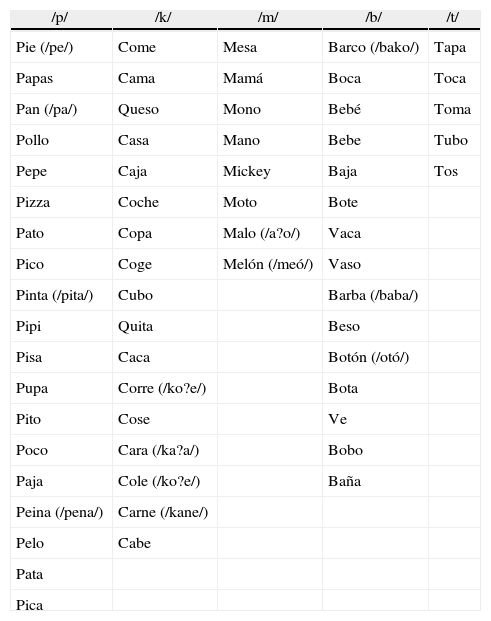 | /p/ | /k/ | /m/ | /b/ | /t/ |
|---|---|---|---|---|
| Pie (/pe/) | Come | Mesa | Barco (/bako/) | Tapa |
| Papas | Cama | Mamá | Boca | Toca |
| Pan (/pa/) | Queso | Mono | Bebé | Toma |
| Pollo | Casa | Mano | Bebe | Tubo |
| Pepe | Caja | Mickey | Baja | Tos |
| Pizza | Coche | Moto | Bote | |
| Pato | Copa | Malo (/a?o/) | Vaca | |
| Pico | Coge | Melón (/meó/) | Vaso | |
| Pinta (/pita/) | Cubo | | Barba (/baba/) | |
| Pipi | Quita | | Beso | |
| Pisa | Caca | | Botón (/otó/) | |
| Pupa | Corre (/ko?e/) | | Bota | |
| Pito | Cose | | Ve | |
| Poco | Cara (/ka?a/) | | Bobo | |
| Paja | Cole (/ko?e/) | | Baña | |
| Peina (/pena/) | Carne (/kane/) | | | |
| Pelo | Cabe | | | |
| Pata | | | | |
| Pica | | | | |